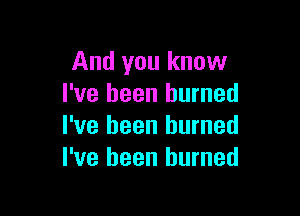 And you know
I've been burned
I've been burned
I've been burned